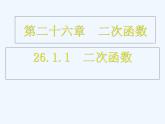 第二十六章　二次函数

26.1.1　二次函数